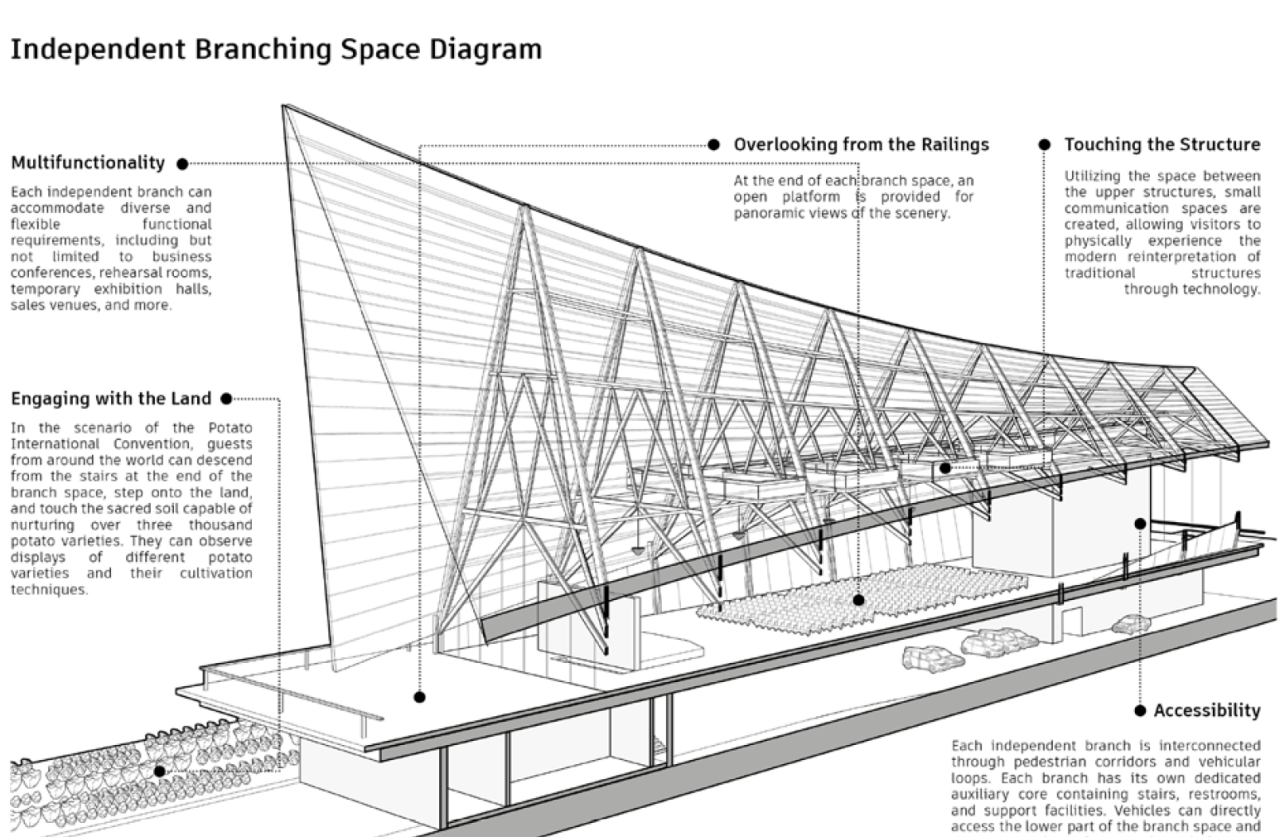 Independent Branching Space Diagram

Multifunctionality

Each independent branch can accommodate diverse and flexible functional requirements, including but not limited to business conferences, rehearsal rooms, temporary exhibition halls, sales venues, and more.

Engaging with the Land

In the scenario of the Potato International Convention, guests from around the world can descend from the stairs at the end of the branch space, step onto the land, and touch the sacred soil capable of nurturing over three thousand potato varieties. They can observe displays of different potato varieties and their cultivation techniques.

Overlooking from the Railings

At the end of each branch space, an open platform is provided for panoramic views of the scenery.

Touching the Structure

Utilizing the space between the upper structures, small communication spaces are created, allowing visitors to physically experience the modern reinterpretation of traditional structures through technology.

Accessibility

Each independent branch is interconnected through pedestrian corridors and vehicular loops. Each branch has its own dedicated auxiliary core containing stairs, restrooms, and support facilities. Vehicles can directly access the lower part of the branch space and